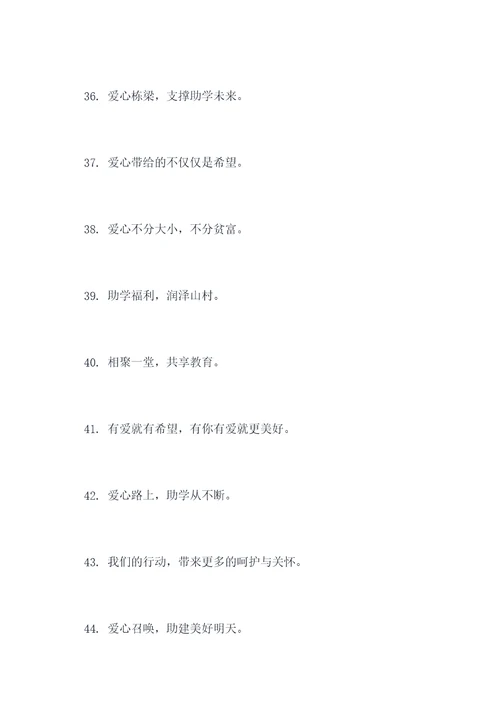 36. 爱心栋梁，支撑助学未来。

37. 爱心带给的不仅仅是希望。

38. 爱心不分大小，不分贫富。

39. 助学福利，润泽山村。

40. 相聚一堂，共享教育。

41. 有爱就有希望，有你有爱就更美好。

42. 爱心路上，助学从不断。

43. 我们的行动，带来更多的呵护与关怀。

44. 爱心召唤，助建美好明天。